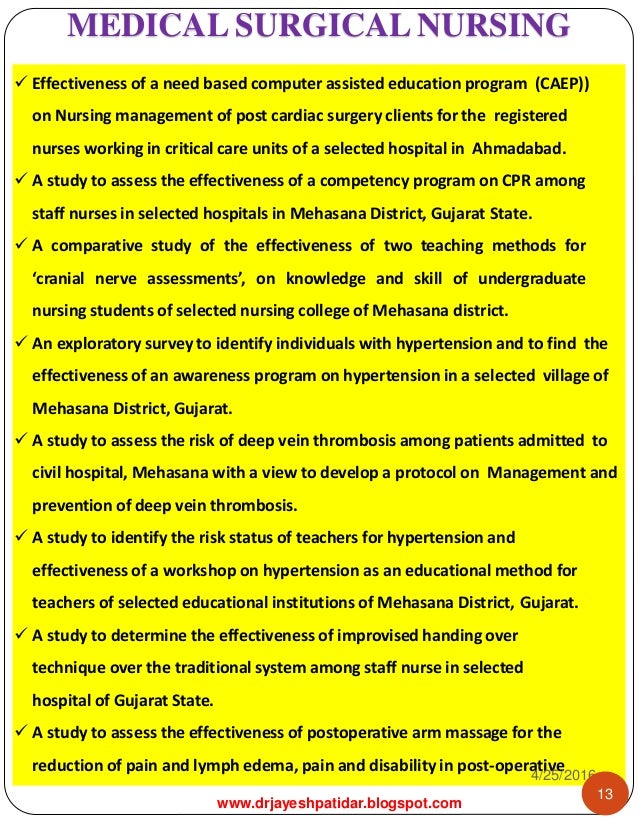 MEDICAL SURGICAL NURSING

✓ Effectiveness of a need based computer assisted education program (CAEP)) on Nursing management of post cardiac surgery clients for the registered nurses working in critical care units of a selected hospital in Ahmadabad.

✓ A study to assess the effectiveness of a competency program on CPR among staff nurses in selected hospitals in Mehasana District, Gujarat State.

✓ A comparative study of the effectiveness of two teaching methods for 'cranial nerve assessments', on knowledge and skill of undergraduate nursing students of selected nursing college of Mehasana district.

✓ An exploratory survey to identify individuals with hypertension and to find the effectiveness of an awareness program on hypertension in a selected village of Mehasana District, Gujarat.

✓ A study to assess the risk of deep vein thrombosis among patients admitted to civil hospital, Mehasana with a view to develop a protocol on Management and prevention of deep vein thrombosis.

✓ A study to identify the risk status of teachers for hypertension and effectiveness of a workshop on hypertension as an educational method for teachers of selected educational institutions of Mehasana District, Gujarat.

✓ A study to determine the effectiveness of improvised handing over technique over the traditional system among staff nurse in selected hospital of Gujarat State.

✓ A study to assess the effectiveness of postoperative arm massage for the reduction of pain and lymph edema, pain and disability in post-operative

4/25/2016

13

www.drjayeshpatidar.blogspot.com